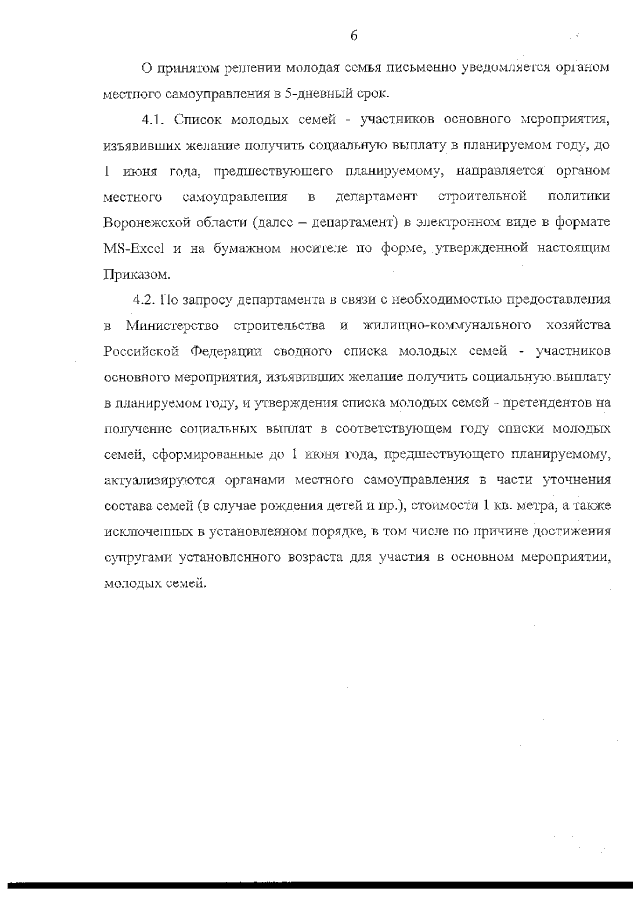 6

О принятом решении молодая семья письменно уведомляется органом местного самоуправления в 5-дневный срок.

4.1. Список молодых семей - участников основного мероприятия, изъявивших желание получить социальную выплату в планируемом году, до 1 июня года, предшествующего планируемому, направляется органом местного самоуправления в департамент строительной политики Воронежской области (далее – департамент) в электронном виде в формате MS-Excel и на бумажном носителе по форме, утвержденной настоящим Приказом.

4.2. По запросу департамента в связи с необходимостью предоставления в Министерство строительства и жилищно-коммунального хозяйства Российской Федерации сводного списка молодых семей - участников основного мероприятия, изъявивших желание получить социальную выплату в планируемом году, и утверждения списка молодых семей - претендентов на получение социальных выплат в соответствующем году списки молодых семей, сформированные до 1 июня года, предшествующего планируемому, актуализируются органами местного самоуправления в части уточнения состава семей (в случае рождения детей и пр.), стоимости 1 кв. метра, а также исключенных в установленном порядке, в том числе по причине достижения супругами установленного возраста для участия в основном мероприятии, молодых семей.